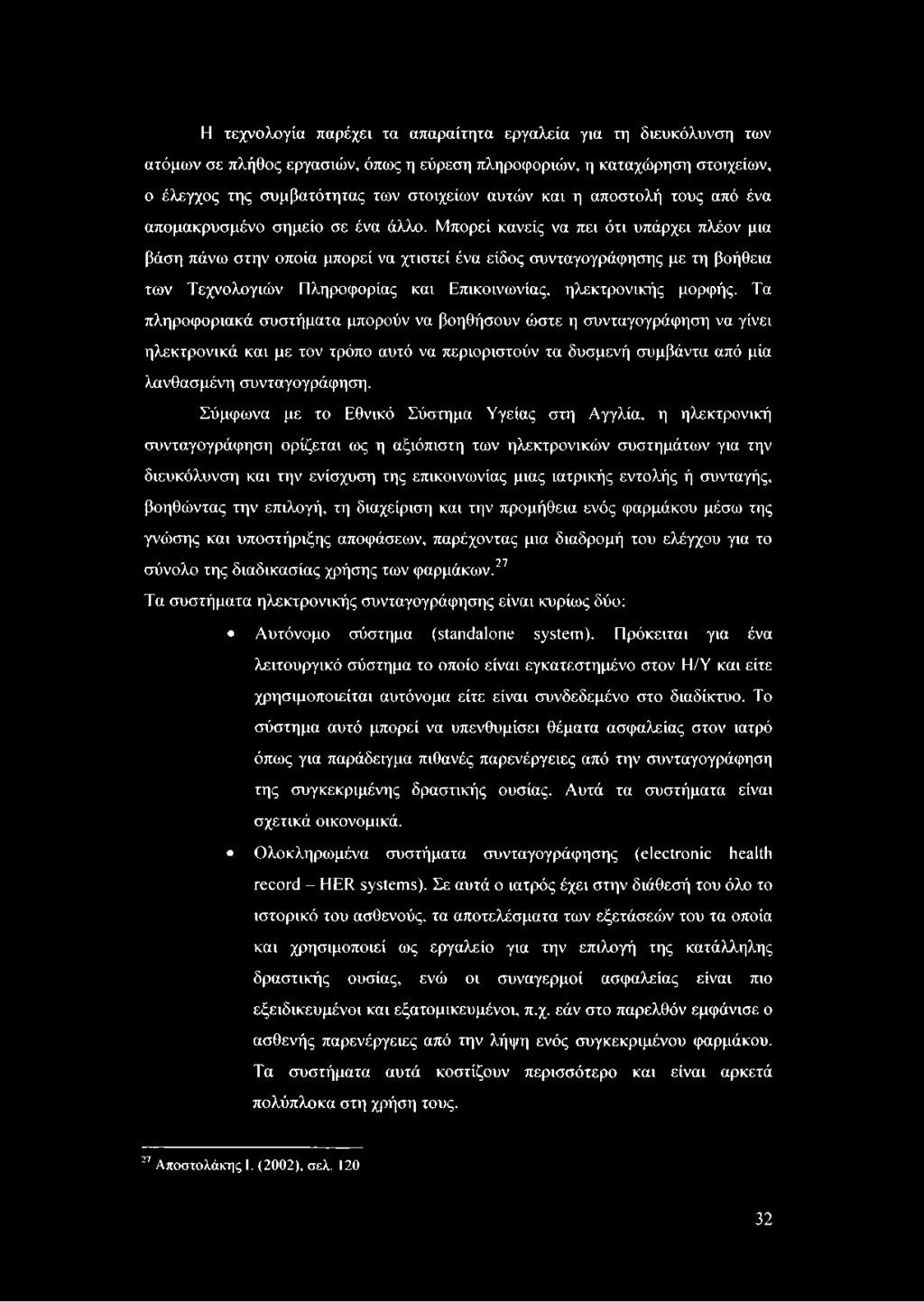 Η τεχνολογία παρέχει τα απαραίτητα εργαλεία για τη διευκόλυνση των ατόμων σε πλήθος εργασιών, όπως η εύρεση πληροφοριών, η καταχώρηση στοιχείων, ο έλεγχος της συμβατότητας των στοιχείων αυτών και η αποστολή τους από ένα απομακρυσμένο σημείο σε ένα άλλο. Μπορεί κανείς να πει ότι υπάρχει πλέον μια βάση πάνω στην οποία μπορεί να χτιστεί ένα είδος συνταγογράφησης με τη βοήθεια των Τεχνολογιών Πληροφορίας και Επικοινωνίας, ηλεκτρονικής μορφής. Τα πληροφοριακά συστήματα μπορούν να βοηθήσουν ώστε η συνταγογράφηση να γίνει ηλεκτρονικά και με τον τρόπο αυτό να περιοριστούν τα δυσμενή συμβάντα από μία λανθασμένη συνταγογράφηση.

Σύμφωνα με το Εθνικό Σύστημα Υγείας στη Αγγλία, η ηλεκτρονική συνταγογράφηση ορίζεται ως η αξιόπιστη των ηλεκτρονικών συστημάτων για την διευκόλυνση και την ενίσχυση της επικοινωνίας μιας ιατρικής εντολής ή συνταγής, βοηθώντας την επιλογή, τη διαχείριση και την προμήθεια ενός φαρμάκου μέσω της γνώσης και υποστήριξης αποφάσεων, παρέχοντας μια διαδρομή του ελέγχου για το σύνολο της διαδικασίας χρήσης των φαρμάκων.$^{27}$

Τα συστήματα ηλεκτρονικής συνταγογράφησης είναι κυρίως δύο:

• Αυτόνομο σύστημα (standalone system). Πρόκειται για ένα λειτουργικό σύστημα το οποίο είναι εγκατεστημένο στον Η/Υ και είτε χρησιμοποιείται αυτόνομα είτε είναι συνδεδεμένο στο διαδίκτυο. Το σύστημα αυτό μπορεί να υπενθυμίσει θέματα ασφαλείας στον ιατρό όπως για παράδειγμα πιθανές παρενέργειες από την συνταγογράφηση της συγκεκριμένης δραστικής ουσίας. Αυτά τα συστήματα είναι σχετικά οικονομικά.

• Ολοκληρωμένα συστήματα συνταγογράφησης (electronic health record – HER systems). Σε αυτά ο ιατρός έχει στην διάθεσή του όλο το ιστορικό του ασθενούς, τα αποτελέσματα των εξετάσεών του τα οποία και χρησιμοποιεί ως εργαλείο για την επιλογή της κατάλληλης δραστικής ουσίας, ενώ οι συναγερμοί ασφαλείας είναι πιο εξειδικευμένοι και εξατομικευμένοι, π.χ. εάν στο παρελθόν εμφάνισε ο ασθενής παρενέργειες από την λήψη ενός συγκεκριμένου φαρμάκου. Τα συστήματα αυτά κοστίζουν περισσότερο και είναι αρκετά πολύπλοκα στη χρήση τους.

$^{27}$ Αποστολάκης Ι. (2002), σελ. 120

32